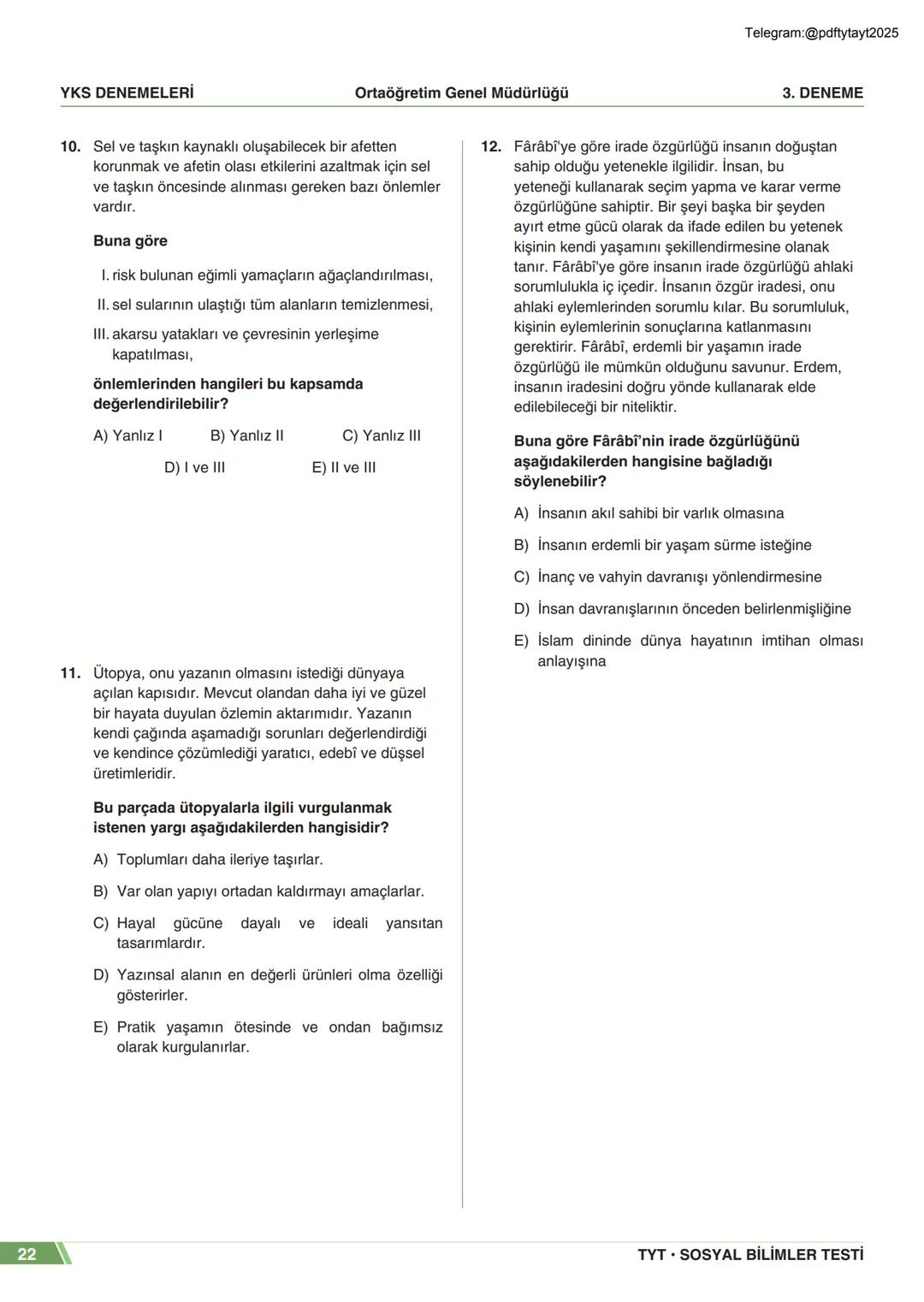 Telegram:@pdftytayt2025

YKS DENEMELERİ

Ortaöğretim Genel Müdürlüğü

3. DENEME

10. Sel ve taşkın kaynaklı oluşabilecek bir afetten korunmak ve afetin olası etkilerini azaltmak için sel ve taşkın öncesinde alınması gereken bazı önlemler vardır.

Buna göre

I. risk bulunan eğimli yamaçların ağaçlandırılması,

II. sel sularının ulaştığı tüm alanların temizlenmesi,

III. akarsu yatakları ve çevresinin yerleşime kapatılması,

önlemlerinden hangileri bu kapsamda değerlendirilebilir?

A) Yanlız I
B) Yanlız II
C) Yanlız III
D) I ve III
E) II ve III

11. Ütopya, onu yazanın olmasını istediği dünyaya açılan kapısıdır. Mevcut olandan daha iyi ve güzel bir hayata duyulan özlemin aktarımıdır. Yazanın kendi çağında aşamadığı sorunları değerlendirdiği ve kendince çözümlediği yaratıcı, edebî ve düşsel üretimleridir.

Bu parçada ütopyalarla ilgili vurgulanmak istenen yargı aşağıdakilerden hangisidir?

A) Toplumları daha ileriye taşırlar.

B) Var olan yapıyı ortadan kaldırmayı amaçlarlar.

C) Hayal gücüne dayalı ve ideali yansıtan tasarımlardır.

D) Yazınsal alanın en değerli ürünleri olma özelliği gösterirler.

E) Pratik yaşamın ötesinde ve ondan bağımsız olarak kurgulanırlar.

12. Fârâbî'ye göre irade özgürlüğü insanın doğuştan sahip olduğu yetenekle ilgilidir. İnsan, bu yeteneği kullanarak seçim yapma ve karar verme özgürlüğüne sahiptir. Bir şeyi başka bir şeyden ayırt etme gücü olarak da ifade edilen bu yetenek kişinin kendi yaşamını şekillendirmesine olanak tanır. Fârâbî'ye göre insanın irade özgürlüğü ahlaki sorumlulukla iç içedir. İnsanın özgür iradesi, onu ahlaki eylemlerinden sorumlu kılar. Bu sorumluluk, kişinin eylemlerinin sonuçlarına katlanmasını gerektirir. Fârâbî, erdemli bir yaşamın irade özgürlüğü ile mümkün olduğunu savunur. Erdem, insanın iradesini doğru yönde kullanarak elde edilebileceği bir niteliktir.

Buna göre Fârâbî'nin irade özgürlüğünü aşağıdakilerden hangisine bağladığı söylenebilir?

A) İnsanın akıl sahibi bir varlık olmasına

B) İnsanın erdemli bir yaşam sürme isteğine

C) İnanç ve vahyin davranışı yönlendirmesine

D) İnsan davranışlarının önceden belirlenmişliğine

E) İslam dininde dünya hayatının imtihan olması anlayışına

22

TYT • SOSYAL BİLİMLER TESTİ